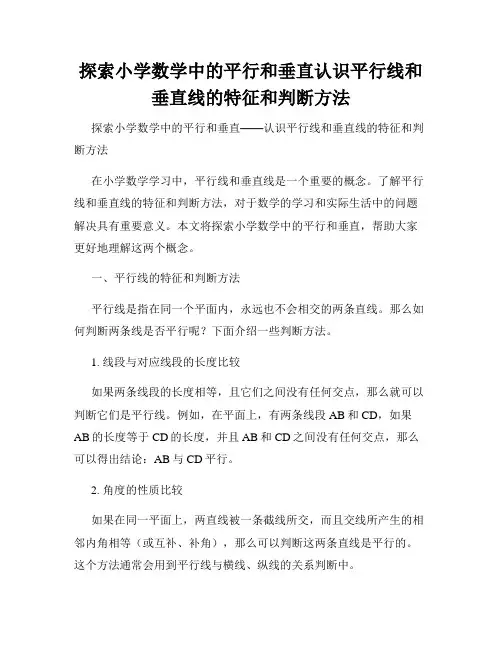 探索小学数学中的平行和垂直认识平行线和垂直线的特征和判断方法

探索小学数学中的平行和垂直——认识平行线和垂直线的特征和判断方法

在小学数学学习中，平行线和垂直线是一个重要的概念。了解平行线和垂直线的特征和判断方法，对于数学的学习和实际生活中的问题解决具有重要意义。本文将探索小学数学中的平行和垂直，帮助大家更好地理解这两个概念。

一、平行线的特征和判断方法

平行线是指在同一个平面内，永远也不会相交的两条直线。那么如何判断两条线是否平行呢？下面介绍一些判断方法。

1. 线段与对应线段的长度比较

如果两条线段的长度相等，且它们之间没有任何交点，那么就可以判断它们是平行线。例如，在平面上，有两条线段 AB 和 CD，如果 AB 的长度等于 CD 的长度，并且 AB 和 CD 之间没有任何交点，那么可以得出结论：AB 与 CD 平行。

2. 角度的性质比较

如果在同一平面上，两直线被一条截线所交，而且交线所产生的相邻内角相等（或互补、补角），那么可以判断这两条直线是平行的。这个方法通常会用到平行线与横线、纵线的关系判断中。